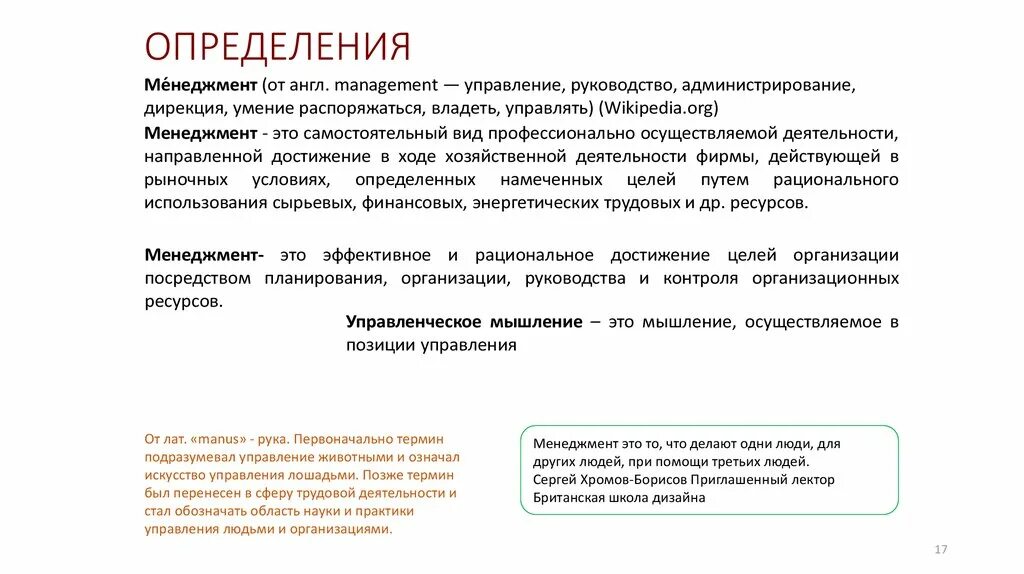 ОПРЕДЕЛЕНИЯ

Ме́неджмент (от англ. management — управление, руководство, администрирование, дирекция, умение распоряжаться, владеть, управлять) (Wikipedia.org)

Менеджмент - это самостоятельный вид профессионально осуществляемой деятельности, направленной достижение в ходе хозяйственной деятельности фирмы, действующей в рыночных условиях, определенных намеченных целей путем рационального использования сырьевых, финансовых, энергетических трудовых и др. ресурсов.

Менеджмент- это эффективное и рациональное достижение целей организации посредством планирования, организации, руководства и контроля организационных ресурсов.

Управленческое мышление – это мышление, осуществляемое в позиции управления

От лат. «manus» - рука. Первоначально термин подразумевал управление животными и означал искусство управления лошадьми. Позже термин был перенесен в сферу трудовой деятельности и стал обозначать область науки и практики управления людьми и организациями.

Менеджмент это то, что делают одни люди, для других людей, при помощи третьих людей.
Сергей Хромов-Борисов Приглашенный лектор
Британская школа дизайна

17